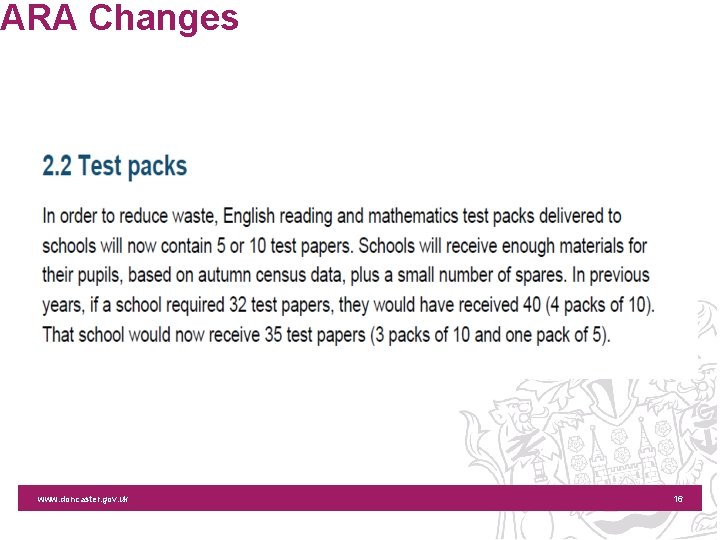 ARA Changes

2.2 Test packs

In order to reduce waste, English reading and mathematics test packs delivered to schools will now contain 5 or 10 test papers. Schools will receive enough materials for their pupils, based on autumn census data, plus a small number of spares. In previous years, if a school required 32 test papers, they would have received 40 (4 packs of 10). That school would now receive 35 test papers (3 packs of 10 and one pack of 5).

www.doncaster.gov.uk

16